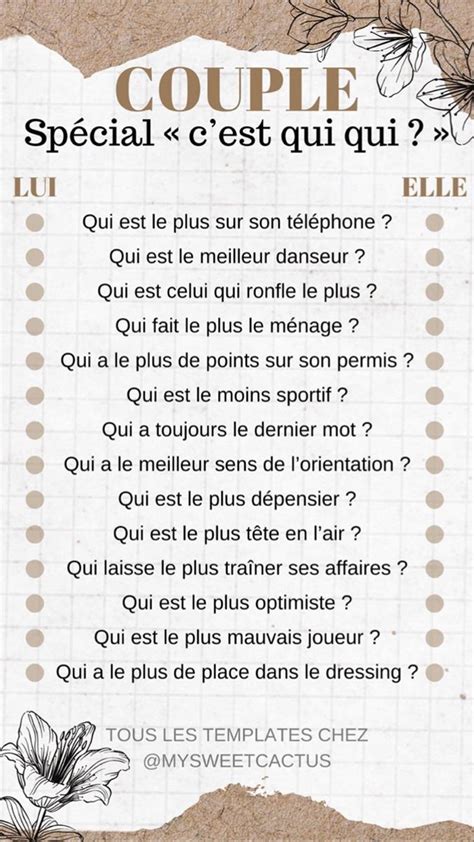 COUPLE
Spécial « c'est qui qui ? »

LUI

ELLE

Qui est le plus sur son téléphone ?
Qui est le meilleur danseur ?
Qui est celui qui ronfle le plus ?
Qui fait le plus le ménage ?
Qui a le plus de points sur son permis ?
Qui est le moins sportif ?
Qui a toujours le dernier mot ?
Qui a le meilleur sens de l'orientation ?
Qui est le plus dépensier ?
Qui est le plus tête en l'air ?
Qui laisse le plus traîner ses affaires ?
Qui est le plus optimiste ?
Qui est le plus mauvais joueur ?
Qui a le plus de place dans le dressing ?

TOUS LES TEMPLATES CHEZ
@MYSWEETCACTUS